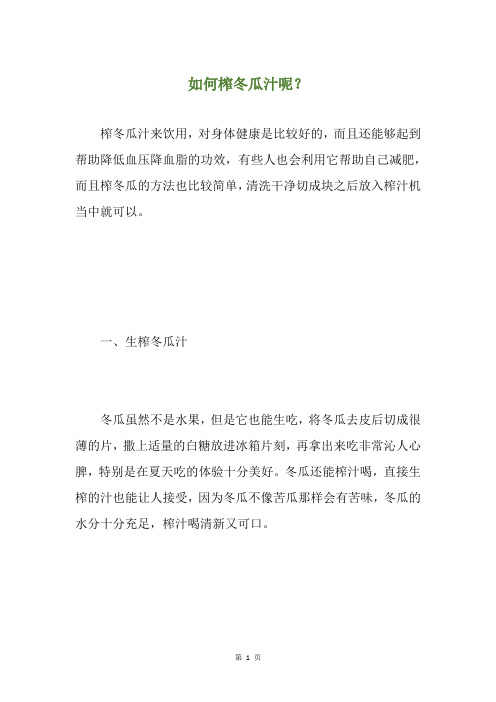 如何榨冬瓜汁呢？

榨冬瓜汁来饮用，对身体健康是比较好的，而且还能够起到帮助降低血压降血脂的功效，有些人也会利用它帮助自己减肥，而且榨冬瓜的方法也比较简单，清洗干净切成块之后放入榨汁机当中就可以。

一、生榨冬瓜汁

冬瓜虽然不是水果，但是它也能生吃，将冬瓜去皮后切成很薄的片，撒上适量的白糖放进冰箱片刻，再拿出来吃非常沁人心脾，特别是在夏天吃的体验十分美好。冬瓜还能榨汁喝，直接生榨的汁也能让人接受，因为冬瓜不像苦瓜那样会有苦味，冬瓜的水分十分充足，榨汁喝清新又可口。

第 1 页